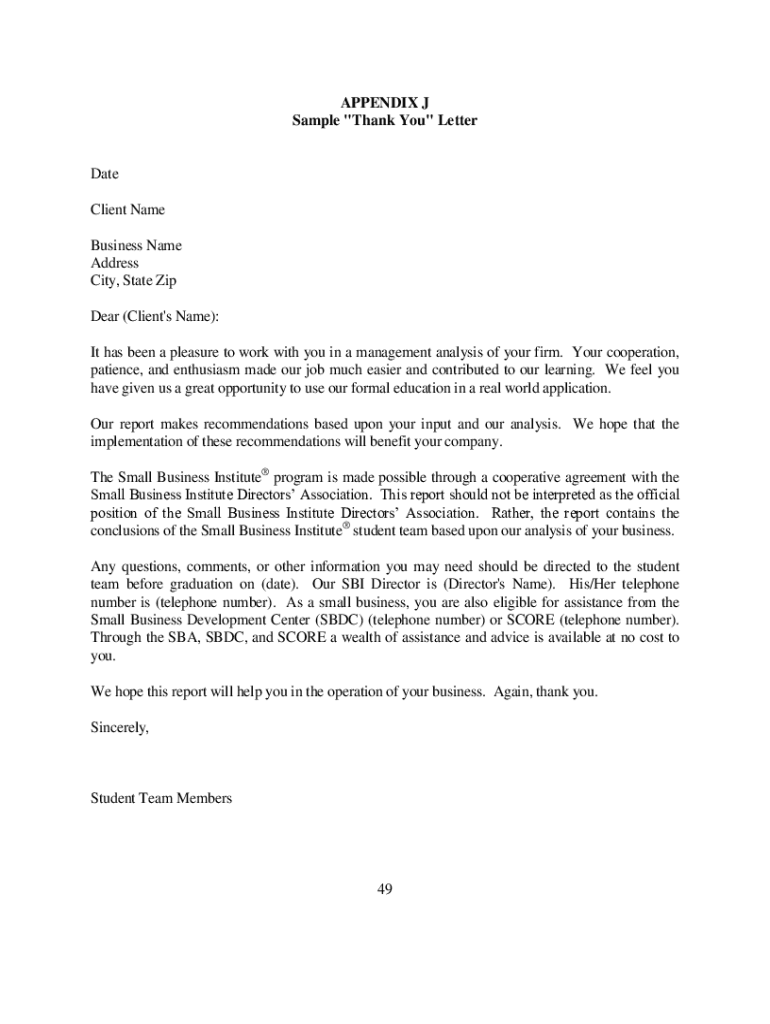 APPENDIX J
Sample "Thank You" Letter

Date

Client Name

Business Name
Address
City, State Zip

Dear (Client's Name):

It has been a pleasure to work with you in a management analysis of your firm. Your cooperation, patience, and enthusiasm made our job much easier and contributed to our learning. We feel you have given us a great opportunity to use our formal education in a real world application.

Our report makes recommendations based upon your input and our analysis. We hope that the implementation of these recommendations will benefit your company.

The Small Business Institute® program is made possible through a cooperative agreement with the Small Business Institute Directors' Association. This report should not be interpreted as the official position of the Small Business Institute Directors' Association. Rather, the report contains the conclusions of the Small Business Institute® student team based upon our analysis of your business.

Any questions, comments, or other information you may need should be directed to the student team before graduation on (date). Our SBI Director is (Director's Name). His/Her telephone number is (telephone number). As a small business, you are also eligible for assistance from the Small Business Development Center (SBDC) (telephone number) or SCORE (telephone number). Through the SBA, SBDC, and SCORE a wealth of assistance and advice is available at no cost to you.

We hope this report will help you in the operation of your business. Again, thank you.

Sincerely,

Student Team Members

49